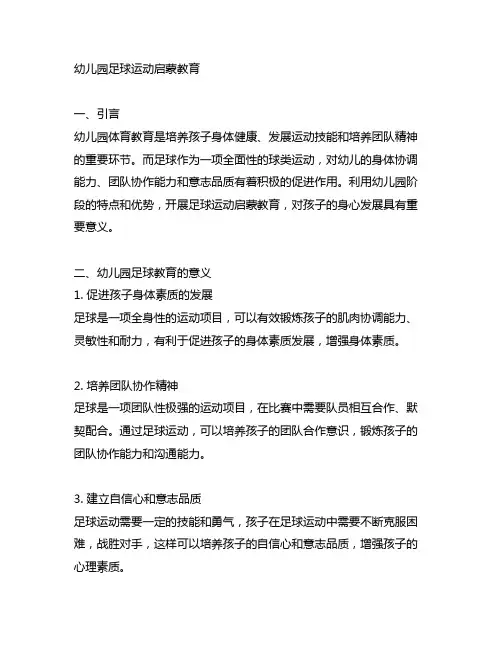 幼儿园足球运动启蒙教育

一、引言
幼儿园体育教育是培养孩子身体健康、发展运动技能和培养团队精神的重要环节。而足球作为一项全面性的球类运动，对幼儿的身体协调能力、团队协作能力和意志品质有着积极的促进作用。利用幼儿园阶段的特点和优势，开展足球运动启蒙教育，对孩子的身心发展具有重要意义。

二、幼儿园足球教育的意义
1. 促进孩子身体素质的发展
足球是一项全身性的运动项目，可以有效锻炼孩子的肌肉协调能力、灵敏性和耐力，有利于促进孩子的身体素质发展，增强身体素质。

2. 培养团队协作精神
足球是一项团队性极强的运动项目，在比赛中需要队员相互合作、默契配合。通过足球运动，可以培养孩子的团队合作意识，锻炼孩子的团队协作能力和沟通能力。

3. 建立自信心和意志品质
足球运动需要一定的技能和勇气，孩子在足球运动中需要不断克服困难，战胜对手，这样可以培养孩子的自信心和意志品质，增强孩子的心理素质。